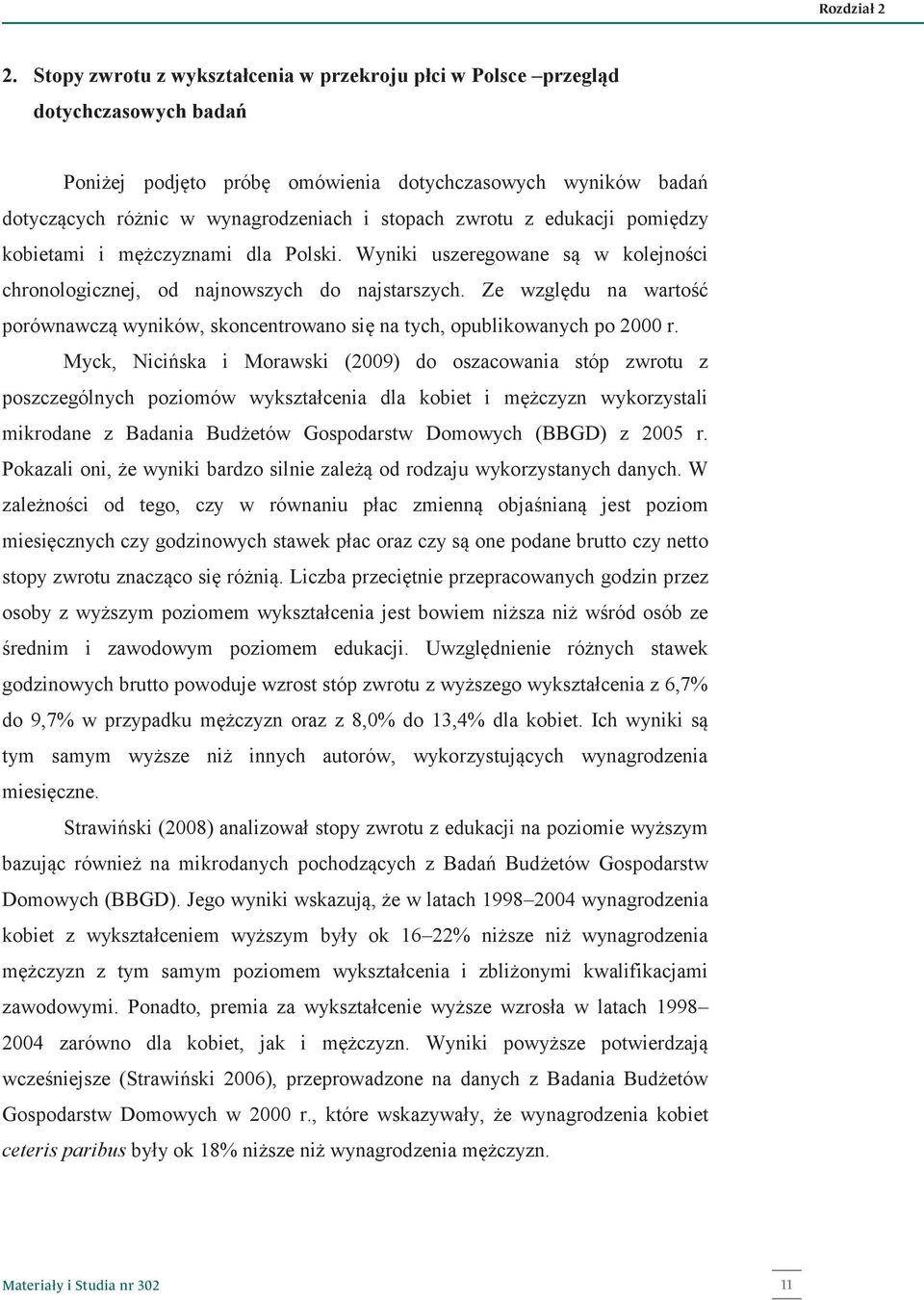 Rozdział 2

2. Stopy zwrotu z wykształcenia w przekroju płci w Polsce –przegląd dotychczasowych badań

Poniżej podjęto próbę omówienia dotychczasowych wyników badań dotyczących różnic w wynagrodzeniach i stopach zwrotu z edukacji pomiędzy kobietami i mężczyznami dla Polski. Wyniki uszeregowane są w kolejności chronologicznej, od najnowszych do najstarszych. Ze względu na wartość porównawczą wyników, skoncentrowano się na tych, opublikowanych po 2000 r.

Myck, Nicińska i Morawski (2009) do oszacowania stóp zwrotu z poszczególnych poziomów wykształcenia dla kobiet i mężczyzn wykorzystali mikrodane z Badania Budżetów Gospodarstw Domowych (BBGD) z 2005 r. Pokazali oni, że wyniki bardzo silnie zależą od rodzaju wykorzystanych danych. W zależności od tego, czy w równaniu płac zmienną objaśnianą jest poziom miesięcznych czy godzinowych stawek płac oraz czy są one podane brutto czy netto stopy zwrotu znacząco się różnią. Liczba przeciętnie przepracowanych godzin przez osoby z wyższym poziomem wykształcenia jest bowiem niższa niż wśród osób ze średnim i zawodowym poziomem edukacji. Uwzględnienie różnych stawek godzinowych brutto powoduje wzrost stóp zwrotu z wyższego wykształcenia z 6,7% do 9,7% w przypadku mężczyzn oraz z 8,0% do 13,4% dla kobiet. Ich wyniki są tym samym wyższe niż innych autorów, wykorzystujących wynagrodzenia miesięczne.

Strawiński (2008) analizował stopy zwrotu z edukacji na poziomie wyższym bazując również na mikrodanych pochodzących z Badań Budżetów Gospodarstw Domowych (BBGD). Jego wyniki wskazują, że w latach 1998–2004 wynagrodzenia kobiet z wykształceniem wyższym były ok 16–22% niższe niż wynagrodzenia mężczyzn z tym samym poziomem wykształcenia i zbliżonymi kwalifikacjami zawodowymi. Ponadto, premia za wykształcenie wyższe wzrosła w latach 1998–2004 zarówno dla kobiet, jak i mężczyzn. Wyniki powyższe potwierdzają wcześniejsze (Strawiński 2006), przeprowadzone na danych z Badania Budżetów Gospodarstw Domowych w 2000 r., które wskazywały, że wynagrodzenia kobiet ceteris paribus były ok 18% niższe niż wynagrodzenia mężczyzn.

Materiały i Studia nr 302

11